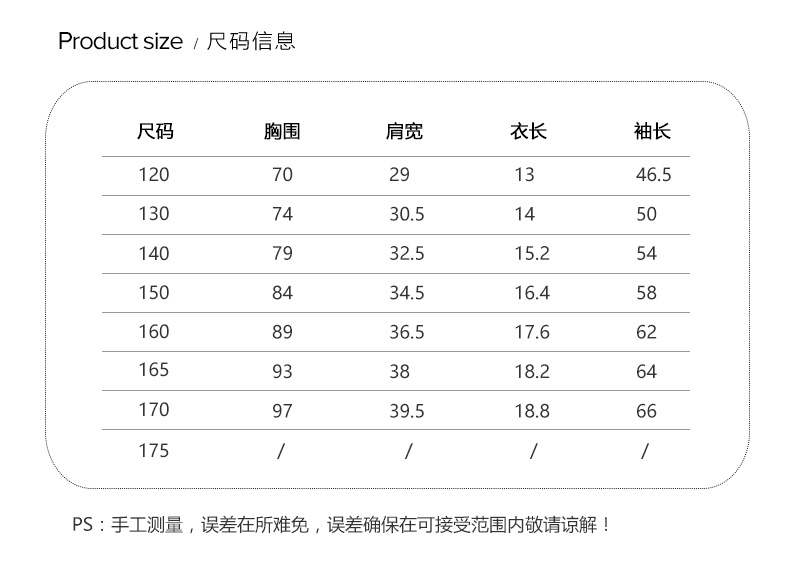 Product size / 尺码信息

| 尺码 | 胸围 | 肩宽 | 衣长 | 袖长 |
|---|---|---|---|---|
| 120 | 70 | 29 | 13 | 46.5 |
| 130 | 74 | 30.5 | 14 | 50 |
| 140 | 79 | 32.5 | 15.2 | 54 |
| 150 | 84 | 34.5 | 16.4 | 58 |
| 160 | 89 | 36.5 | 17.6 | 62 |
| 165 | 93 | 38 | 18.2 | 64 |
| 170 | 97 | 39.5 | 18.8 | 66 |
| 175 | / | / | / | / |

PS：手工测量，误差在所难免，误差确保在可接受范围内敬请谅解！